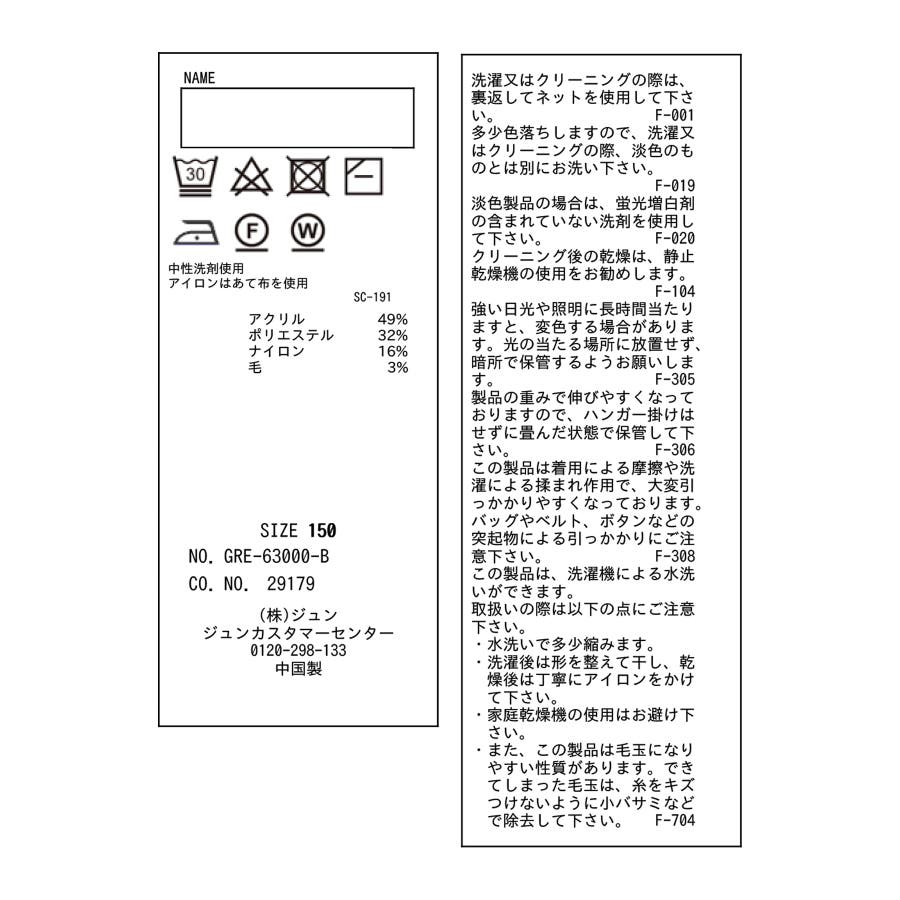 NAME

30

F

W

中性洗剤使用
アイロンはあて布を使用
SC-191

| アクリル | 49% |
|---|---|
| ポリエステル | 32% |
| ナイロン | 16% |
| 毛 | 3% |

SIZE 150
NO. GRE-63000-B
CO. NO. 29179

(株)ジュン
ジュンカスタマーセンター
0120-298-133
中国製

洗濯又はクリーニングの際は、裏返してネットを使用して下さい。 F-001
多少色落ちしますので、洗濯又はクリーニングの際、淡色のものとは別にお洗い下さい。
F-019
淡色製品の場合は、蛍光増白剤の含まれていない洗剤を使用して下さい。 F-020
クリーニング後の乾燥は、静止乾燥機の使用をお勧めします。
F-104
強い日光や照明に長時間当たりますと、変色する場合があります。光の当たる場所に放置せず、暗所で保管するようお願いします。 F-305
製品の重みで伸びやすくなっておりますので、ハンガー掛けはせずに畳んだ状態で保管して下さい。 F-306
この製品は着用による摩擦や洗濯による揉まれ作用で、大変引っかかりやすくなっております。バッグやベルト、ボタンなどの突起物による引っかかりにご注意下さい。 F-308
この製品は、洗濯機による水洗いができます。
取扱いの際は以下の点にご注意下さい。
・水洗いで多少縮みます。
・洗濯後は形を整えて干し、乾燥後は丁寧にアイロンをかけて下さい。
・家庭乾燥機の使用はお避け下さい。
・また、この製品は毛玉になりやすい性質があります。できてしまった毛玉は、糸をキズつけないように小バサミなどで除去して下さい。 F-704